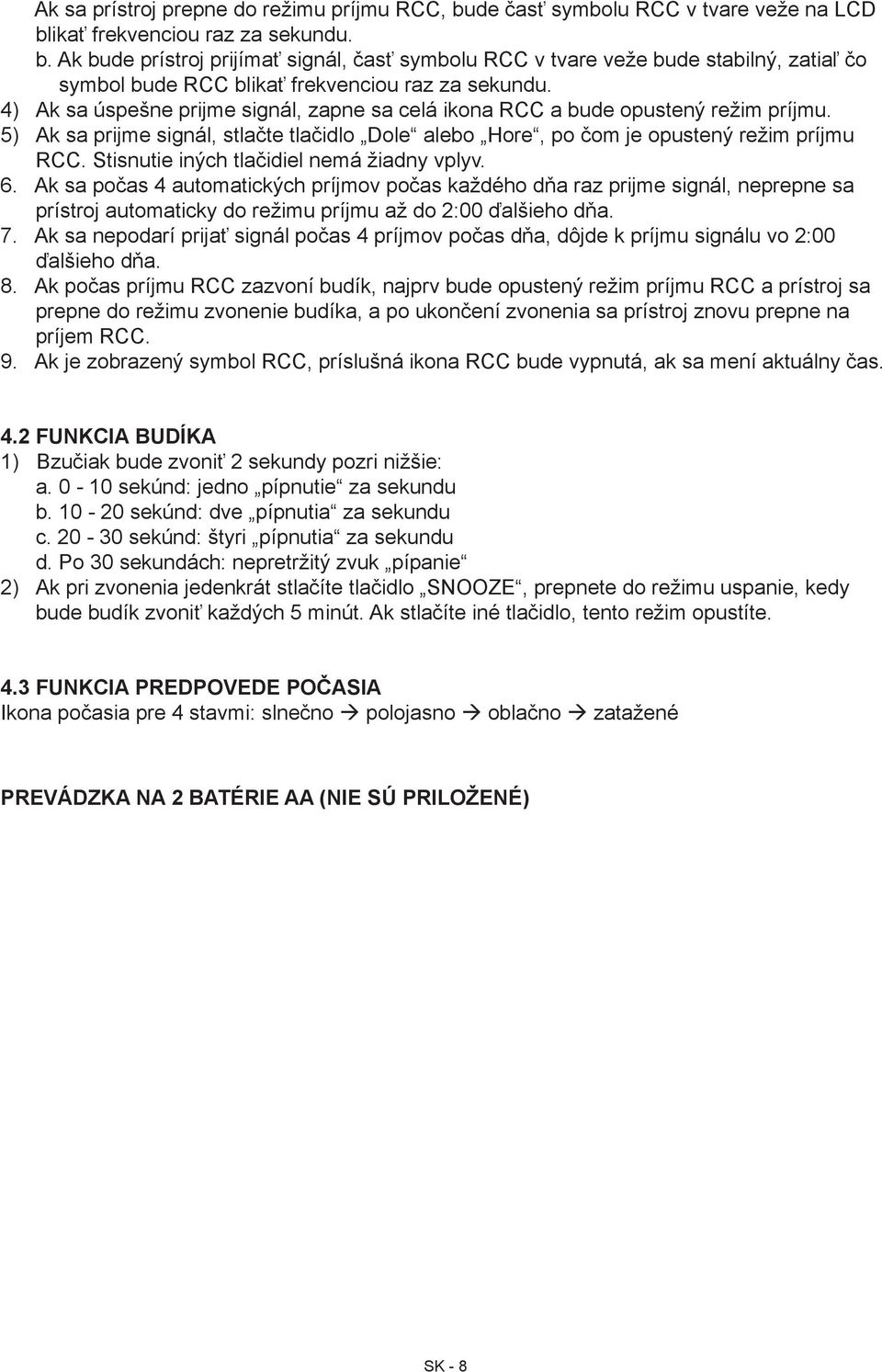 Ak sa prístroj prepne do režimu príjmu RCC, bude časť symbolu RCC v tvare veže na LCD blikať frekvenciou raz za sekundu.

b. Ak bude prístroj prijímať signál, časť symbolu RCC v tvare veže bude stabilný, zatiaľ čo symbol bude RCC blikať frekvenciou raz za sekundu.

4) Ak sa úspešne prijme signál, zapne sa celá ikona RCC a bude opustený režim príjmu.

5) Ak sa prijme signál, stlačte tlačidlo „Dole“ alebo „Hore“, po čom je opustený režim príjmu RCC. Stisnutie iných tlačidiel nemá žiadny vplyv.

6. Ak sa počas 4 automatických príjmov počas každého dňa raz prijme signál, neprepne sa prístroj automaticky do režimu príjmu až do 2:00 ďalšieho dňa.

7. Ak sa nepodarí prijať signál počas 4 príjmov počas dňa, dôjde k príjmu signálu vo 2:00 ďalšieho dňa.

8. Ak počas príjmu RCC zazvoní budík, najprv bude opustený režim príjmu RCC a prístroj sa prepne do režimu zvonenie budíka, a po ukončení zvonenia sa prístroj znovu prepne na príjem RCC.

9. Ak je zobrazený symbol RCC, príslušná ikona RCC bude vypnutá, ak sa mení aktuálny čas.

4.2 FUNKCIA BUDÍKA

1) Bzučiak bude zvoniť 2 sekundy pozri nižšie:
a. 0 - 10 sekúnd: jedno „pípnutie“ za sekundu
b. 10 - 20 sekúnd: dve „pípnutia“ za sekundu
c. 20 - 30 sekúnd: štyri „pípnutia“ za sekundu
d. Po 30 sekundách: nepretržitý zvuk „pípanie“

2) Ak pri zvonenia jedenkrát stlačíte tlačidlo „SNOOZE“, prepnete do režimu uspanie, kedy bude budík zvoniť každých 5 minút. Ak stlačíte iné tlačidlo, tento režim opustíte.

4.3 FUNKCIA PREDPOVEDE POČASIA

Ikona počasia pre 4 stavmi: slnečno → polojasno → oblačno → zatažené

PREVÁDZKA NA 2 BATÉRIE AA (NIE SÚ PRILOŽENÉ)

SK - 8